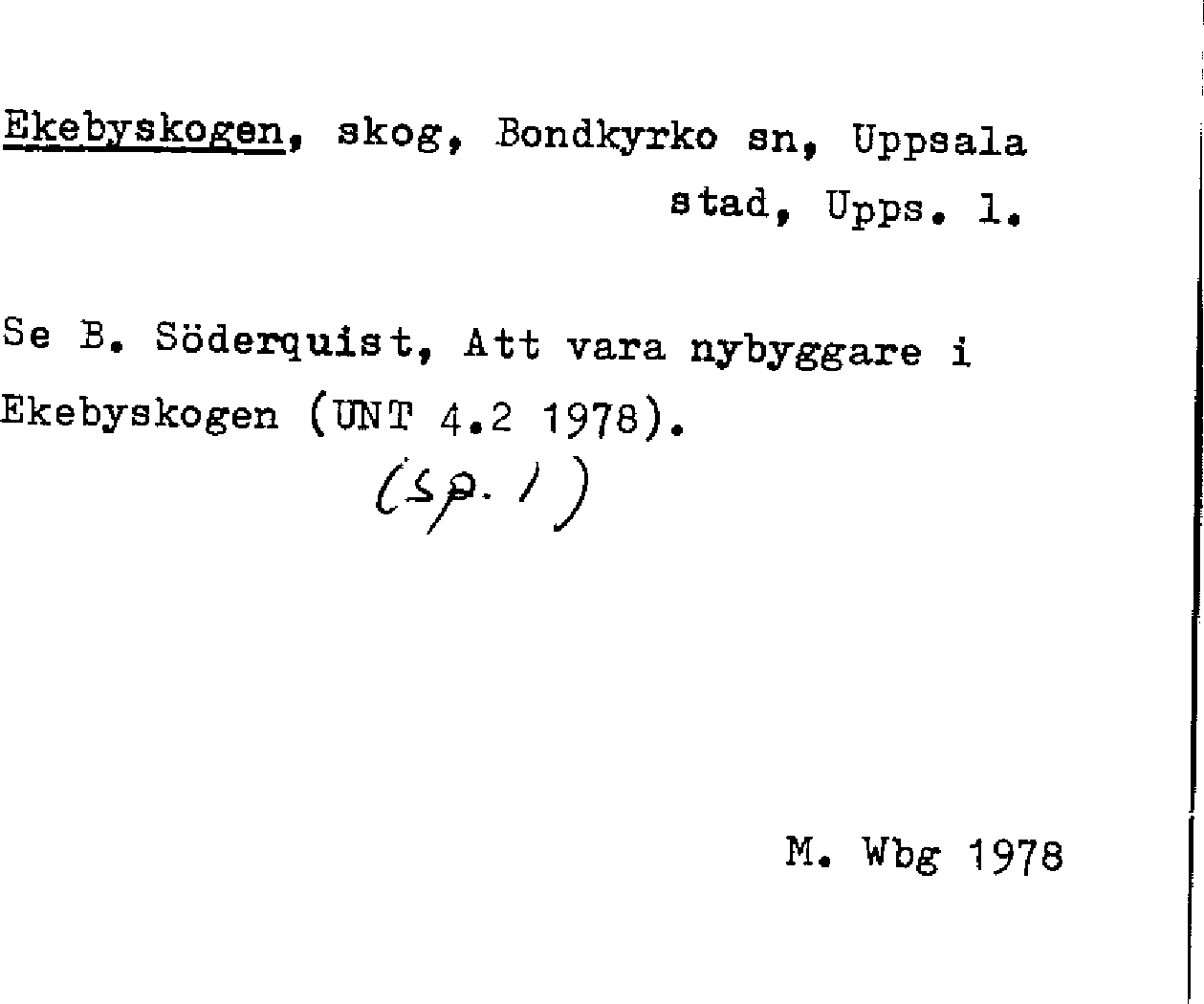 Ekebyskogen, skog, Bondkyrko sn, Uppsala stad, Upps. l.

Se B. Söderquist, Att vara nybyggare i Ekebyskogen (UNT 4.2 1978).

(sp. 1)

M. Wbg 1978